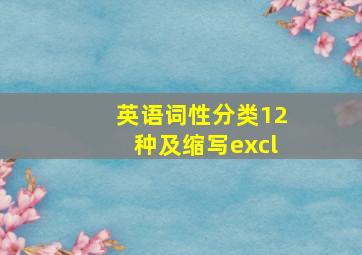 英语词性分类12种及缩写excl